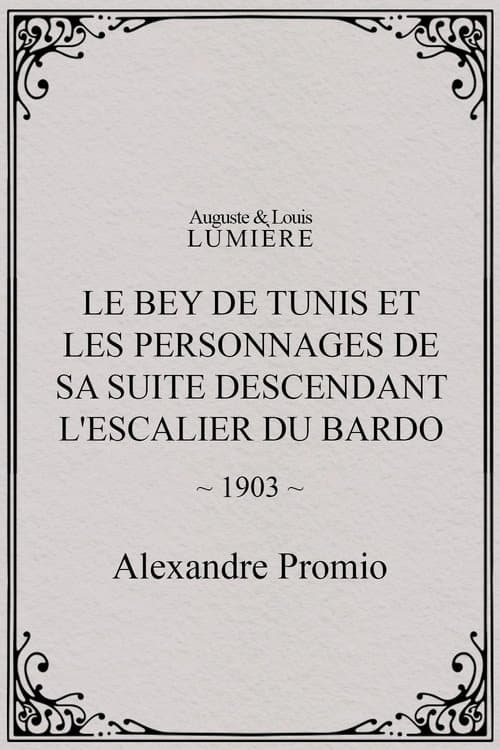 Auguste & Louis
LUMIÈRE

LE BEY DE TUNIS ET LES PERSONNAGES DE SA SUITE DESCENDANT L'ESCALIER DU BARDO

~ 1903 ~

Alexandre Promio